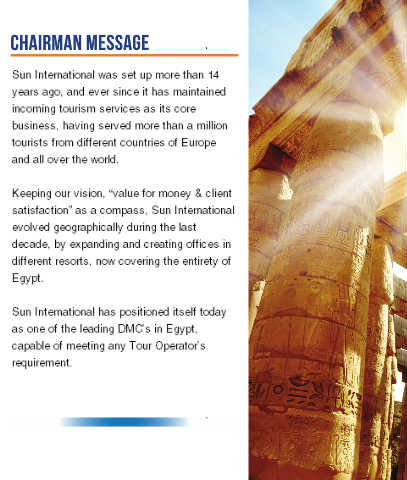 CHAIRMAN MESSAGE

Sun International was set up more than 14 years ago, and ever since it has maintained incoming tourism services as its core business, having served more than a million tourists from different countries of Europe and all over the world.

Keeping our vision, "value for money & client satisfaction" as a compass, Sun International evolved geographically during the last decade, by expanding and creating offices in different resorts, now covering the entirety of Egypt.

Sun International has positioned itself today as one of the leading DMC's in Egypt, capable of meeting any Tour Operator's requirement.